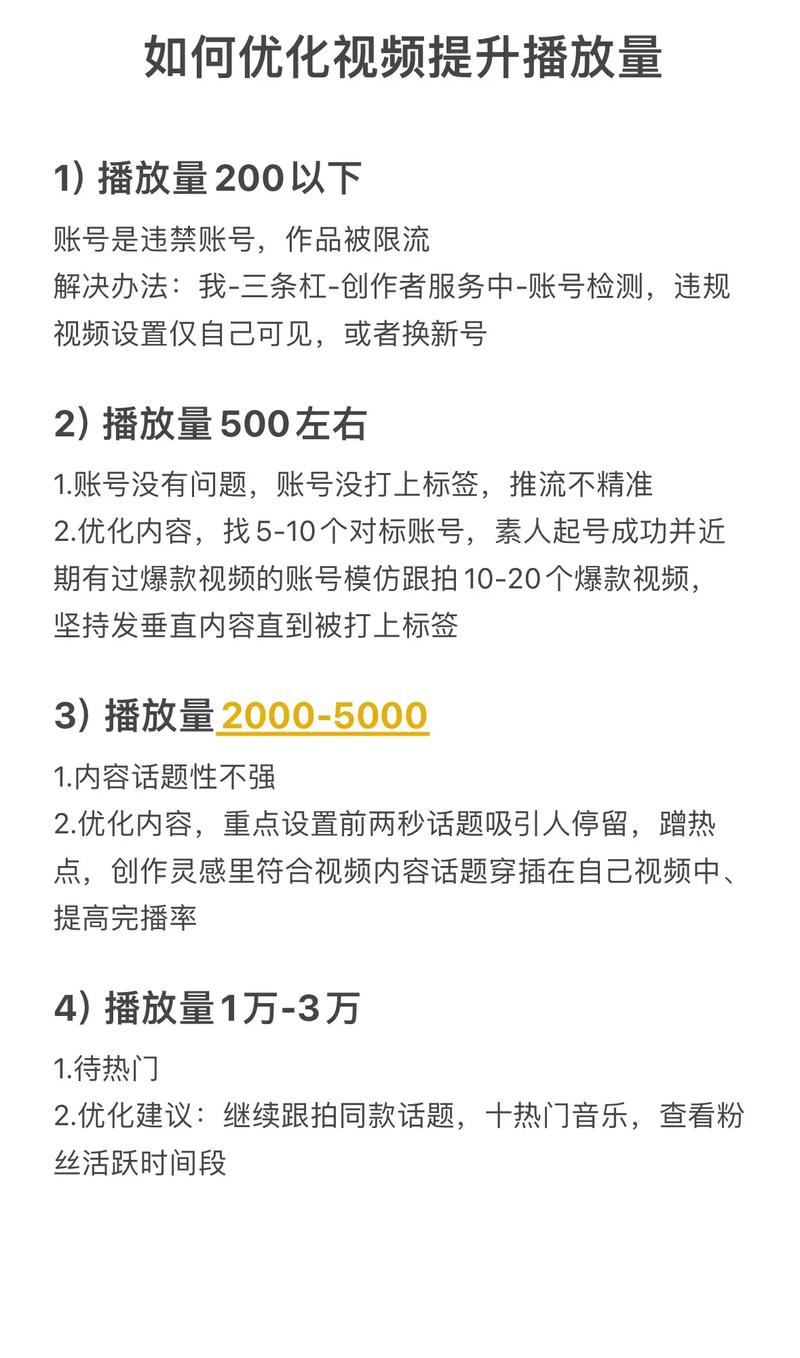 如何优化视频提升播放量

1）播放量200以下

账号是违禁账号，作品被限流
解决办法：我-三条杠-创作者服务中-账号检测，违规视频设置仅自己可见，或者换新号

2）播放量500左右

1.账号没有问题，账号没打上标签，推流不精准
2.优化内容，找5-10个对标账号，素人起号成功并近期有过爆款视频的账号模仿跟拍10-20个爆款视频，坚持发垂直内容直到被打上标签

3）播放量2000-5000

1.内容话题性不强
2.优化内容，重点设置前两秒话题吸引人停留，蹭热点，创作灵感里符合视频内容话题穿插在自己视频中、提高完播率

4）播放量1万-3万

1.待热门
2.优化建议：继续跟拍同款话题，十热门音乐，查看粉丝活跃时间段